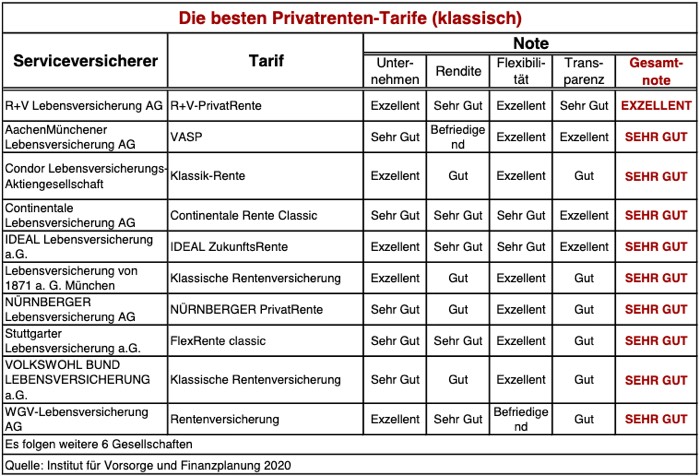 Die besten Privatrenten-Tarife (klassisch)

| Serviceversicherer | Tarif | Note: Unternehmen | Note: Rendite | Note: Flexibilität | Note: Transparenz | Note: Gesamtnote |
|---|---|---|---|---|---|---|
| R+V Lebensversicherung AG | R+V-PrivatRente | Exzellent | Sehr Gut | Exzellent | Sehr Gut | EXZELLENT |
| AachenMünchener Lebensversicherung AG | VASP | Sehr Gut | Befriedigend | Exzellent | Exzellent | SEHR GUT |
| Condor Lebensversicherungs-Aktiengesellschaft | Klassik-Rente | Exzellent | Gut | Exzellent | Gut | SEHR GUT |
| Continentale Lebensversicherung AG | Continentale Rente Classic | Sehr Gut | Sehr Gut | Sehr Gut | Exzellent | SEHR GUT |
| IDEAL Lebensversicherung a.G. | IDEAL ZukunftsRente | Exzellent | Sehr Gut | Sehr Gut | Exzellent | SEHR GUT |
| Lebensversicherung von 1871 a. G. München | Klassische Rentenversicherung | Exzellent | Gut | Exzellent | Gut | SEHR GUT |
| NÜRNBERGER Lebensversicherung AG | NÜRNBERGER PrivatRente | Sehr Gut | Gut | Exzellent | Gut | SEHR GUT |
| Stuttgarter Lebensversicherung a.G. | FlexRente classic | Sehr Gut | Sehr Gut | Exzellent | Gut | SEHR GUT |
| VOLKSWOHL BUND LEBENSVERSICHERUNG a.G. | Klassische Rentenversicherung | Sehr Gut | Gut | Exzellent | Gut | SEHR GUT |
| WGV-Lebensversicherung AG | Rentenversicherung | Exzellent | Sehr Gut | Befriedigend | Gut | SEHR GUT |

Es folgen weitere 6 Gesellschaften

Quelle: Institut für Vorsorge und Finanzplanung 2020